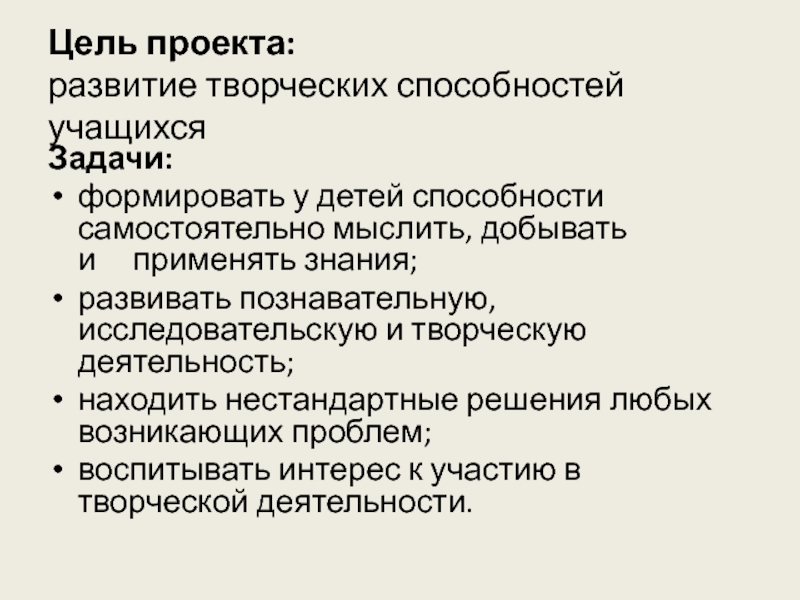 Цель проекта:
развитие творческих способностей учащихся

Задачи:

• формировать у детей способности самостоятельно мыслить, добывать и применять знания;
• развивать познавательную, исследовательскую и творческую деятельность;
• находить нестандартные решения любых возникающих проблем;
• воспитывать интерес к участию в творческой деятельности.